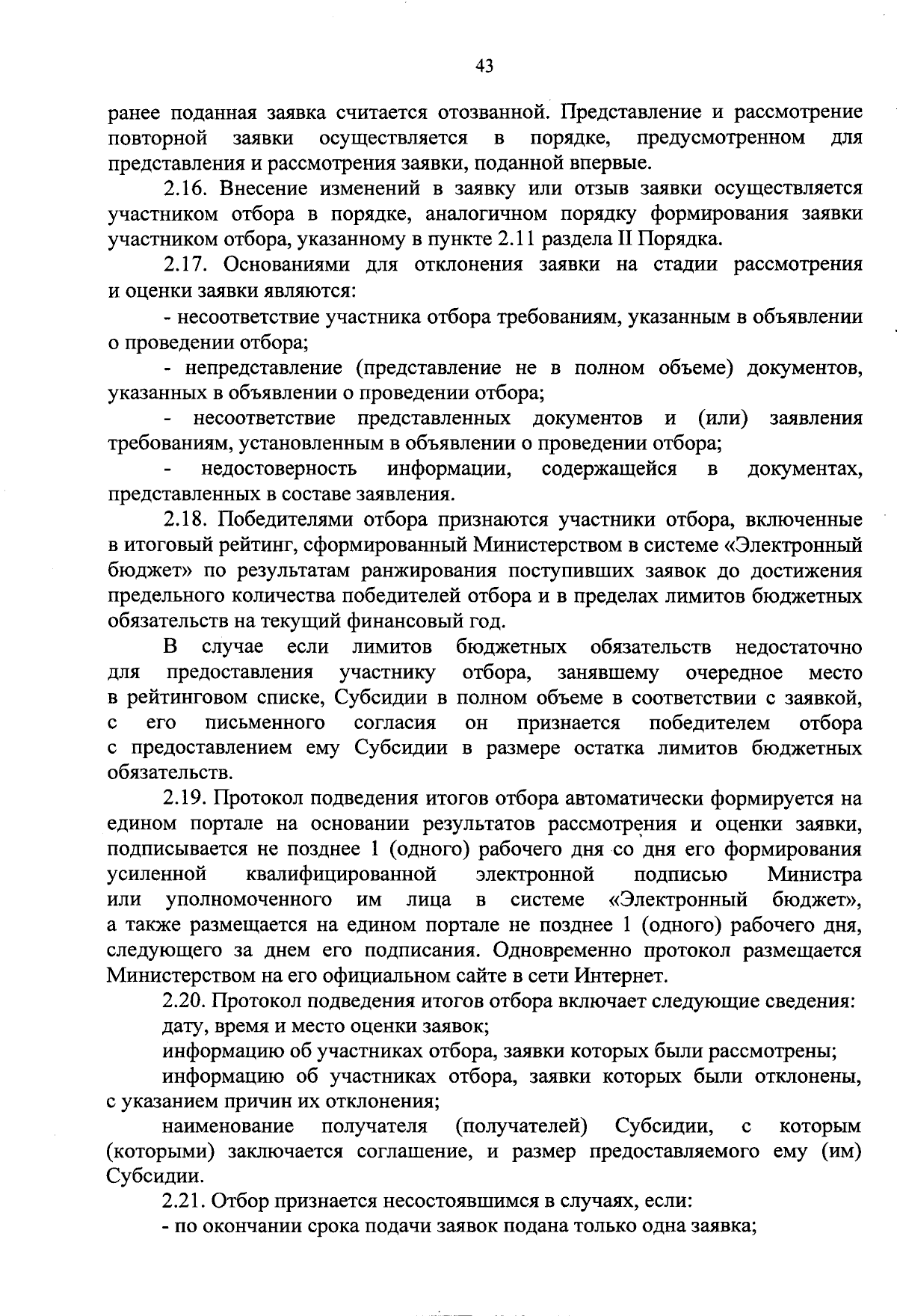 43

ранее поданная заявка считается отозванной. Представление и рассмотрение повторной заявки осуществляется в порядке, предусмотренном для представления и рассмотрения заявки, поданной впервые.

2.16. Внесение изменений в заявку или отзыв заявки осуществляется участником отбора в порядке, аналогичном порядку формирования заявки участником отбора, указанному в пункте 2.11 раздела II Порядка.

2.17. Основаниями для отклонения заявки на стадии рассмотрения и оценки заявки являются:

- несоответствие участника отбора требованиям, указанным в объявлении о проведении отбора;

- непредставление (представление не в полном объеме) документов, указанных в объявлении о проведении отбора;

- несоответствие представленных документов и (или) заявления требованиям, установленным в объявлении о проведении отбора;

- недостоверность информации, содержащейся в документах, представленных в составе заявления.

2.18. Победителями отбора признаются участники отбора, включенные в итоговый рейтинг, сформированный Министерством в системе «Электронный бюджет» по результатам ранжирования поступивших заявок до достижения предельного количества победителей отбора и в пределах лимитов бюджетных обязательств на текущий финансовый год.

В случае если лимитов бюджетных обязательств недостаточно для предоставления участнику отбора, занявшему очередное место в рейтинговом списке, Субсидии в полном объеме в соответствии с заявкой, с его письменного согласия он признается победителем отбора с предоставлением ему Субсидии в размере остатка лимитов бюджетных обязательств.

2.19. Протокол подведения итогов отбора автоматически формируется на едином портале на основании результатов рассмотрения и оценки заявки, подписывается не позднее 1 (одного) рабочего дня со дня его формирования усиленной квалифицированной электронной подписью Министра или уполномоченного им лица в системе «Электронный бюджет», а также размещается на едином портале не позднее 1 (одного) рабочего дня, следующего за днем его подписания. Одновременно протокол размещается Министерством на его официальном сайте в сети Интернет.

2.20. Протокол подведения итогов отбора включает следующие сведения:

дату, время и место оценки заявок;

информацию об участниках отбора, заявки которых были рассмотрены;

информацию об участниках отбора, заявки которых были отклонены, с указанием причин их отклонения;

наименование получателя (получателей) Субсидии, с которым (которыми) заключается соглашение, и размер предоставляемого ему (им) Субсидии.

2.21. Отбор признается несостоявшимся в случаях, если:

- по окончании срока подачи заявок подана только одна заявка;